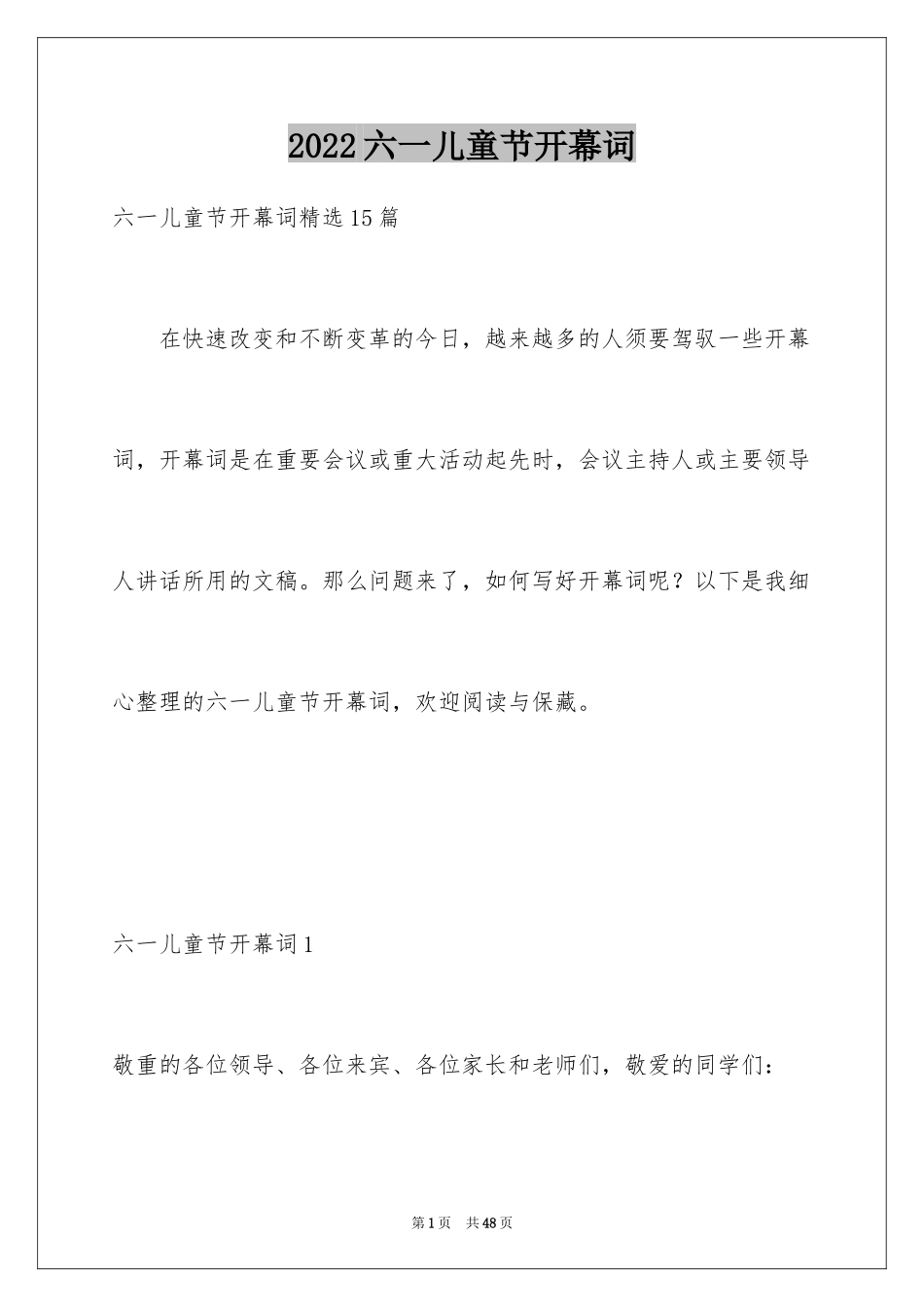 2022六一儿童节开幕词

六一儿童节开幕词精选15篇

在快速改变和不断变革的今日，越来越多的人须要驾驭一些开幕词，开幕词是在重要会议或重大活动起先时，会议主持人或主要领导人讲话所用的文稿。那么问题来了，如何写好开幕词呢？以下是我细心整理的六一儿童节开幕词，欢迎阅读与保藏。

六一儿童节开幕词1

敬重的各位领导、各位来宾、各位家长和老师们，敬爱的同学们：

第1页　共48页